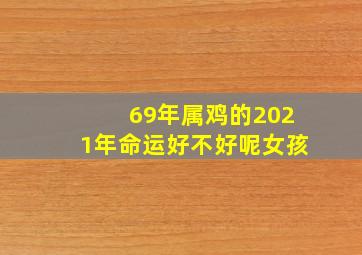 69年属鸡的2021年命运好不好呢女孩